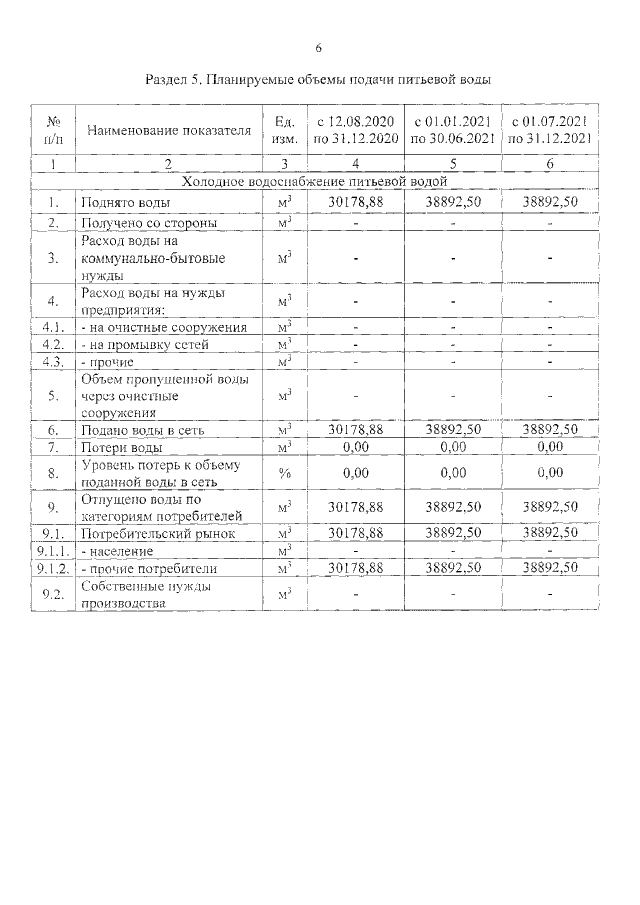 6

Раздел 5. Планируемые объемы подачи питьевой воды

| № п/п | Наименование показателя | Ед. изм. | с 12.08.2020 по 31.12.2020 | с 01.01.2021 по 30.06.2021 | с 01.07.2021 по 31.12.2021 |
|---|---|---|---|---|---|
| 1 | 2 | 3 | 4 | 5 | 6 |
| Холодное водоснабжение питьевой водой | | | | | |
| 1. | Поднято воды | $м^3$ | 30178,88 | 38892,50 | 38892,50 |
| 2. | Получено со стороны | $м^3$ | - | - | - |
| 3. | Расход воды на коммунально-бытовые нужды | $м^3$ | - | - | - |
| 4. | Расход воды на нужды предприятия: | $м^3$ | - | - | - |
| 4.1. | - на очистные сооружения | $м^3$ | - | - | - |
| 4.2. | - на промывку сетей | $м^3$ | - | - | - |
| 4.3. | - прочие | $м^3$ | - | - | - |
| 5. | Объем пропущенной воды через очистные сооружения | $м^3$ | - | - | - |
| 6. | Подано воды в сеть | $м^3$ | 30178,88 | 38892,50 | 38892,50 |
| 7. | Потери воды | $м^3$ | 0,00 | 0,00 | 0,00 |
| 8. | Уровень потерь к объему поданной воды в сеть | % | 0,00 | 0,00 | 0,00 |
| 9. | Отпущено воды по категориям потребителей | $м^3$ | 30178,88 | 38892,50 | 38892,50 |
| 9.1. | Потребительский рынок | $м^3$ | 30178,88 | 38892,50 | 38892,50 |
| 9.1.1. | - население | $м^3$ | - | - | - |
| 9.1.2. | - прочие потребители | $м^3$ | 30178,88 | 38892,50 | 38892,50 |
| 9.2. | Собственные нужды производства | $м^3$ | - | - | - |